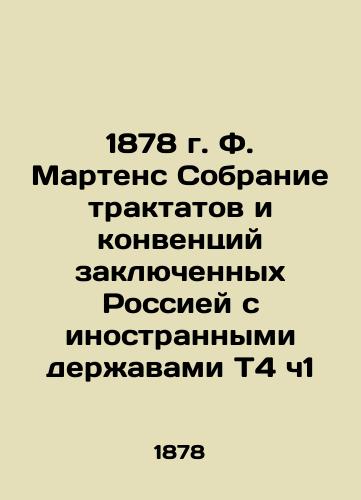 1878 г. Ф. Мартенс Собрание трактатов и конвенций заключенных Россией с иностранными державами Т4 ч1

1878